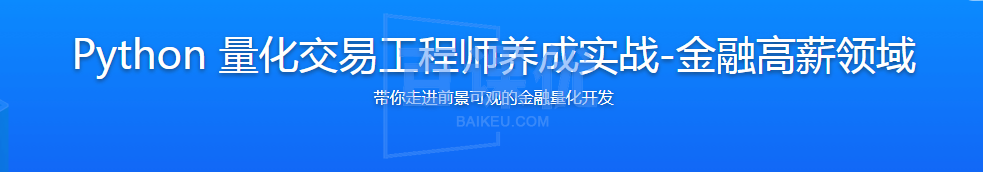 Python 量化交易工程师养成实战-金融高薪领域

带你走进前景可观的金融量化开发

BAIKEU.COM